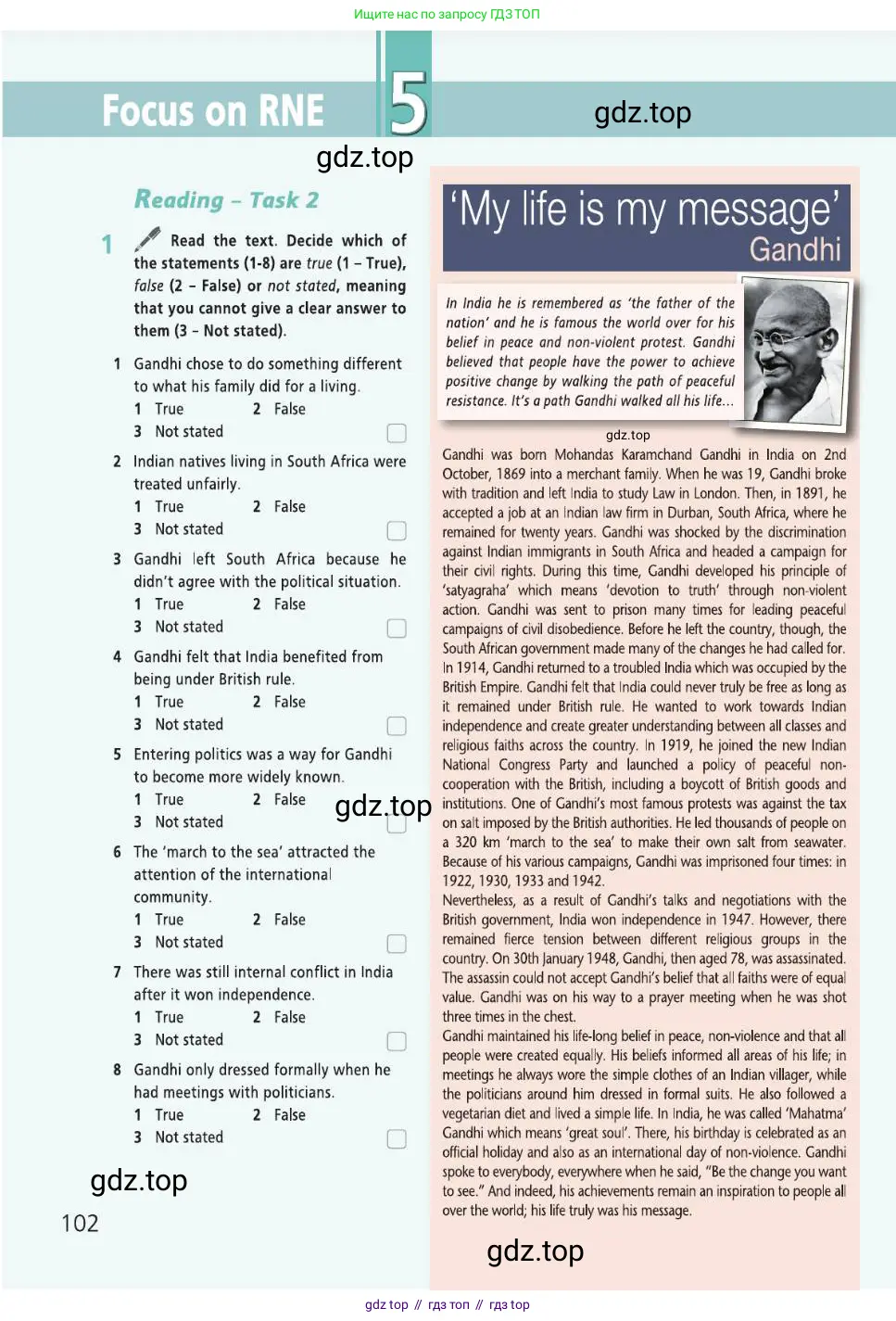 Ищите нас по запросу ГДЗ ТОП

Focus on RNE 5

gdz.top

gdz.top

Reading – Task 2

1 Read the text. Decide which of the statements (1-8) are true (1 – True), false (2 – False) or not stated, meaning that you cannot give a clear answer to them (3 – Not stated).

1 Gandhi chose to do something different to what his family did for a living.
1 True 2 False
3 Not stated

2 Indian natives living in South Africa were treated unfairly.
1 True 2 False
3 Not stated

3 Gandhi left South Africa because he didn't agree with the political situation.
1 True 2 False
3 Not stated

4 Gandhi felt that India benefited from being under British rule.
1 True 2 False
3 Not stated

5 Entering politics was a way for Gandhi to become more widely known.
1 True 2 False
3 Not stated

gdz.top

6 The 'march to the sea' attracted the attention of the international community.
1 True 2 False
3 Not stated

7 There was still internal conflict in India after it won independence.
1 True 2 False
3 Not stated

8 Gandhi only dressed formally when he had meetings with politicians.
1 True 2 False
3 Not stated

gdz.top

102

'My life is my message'
Gandhi

In India he is remembered as 'the father of the nation' and he is famous the world over for his belief in peace and non-violent protest. Gandhi believed that people have the power to achieve positive change by walking the path of peaceful resistance. It's a path Gandhi walked all his life...

gdz.top

Gandhi was born Mohandas Karamchand Gandhi in India on 2nd October, 1869 into a merchant family. When he was 19, Gandhi broke with tradition and left India to study Law in London. Then, in 1891, he accepted a job at an Indian law firm in Durban, South Africa, where he remained for twenty years. Gandhi was shocked by the discrimination against Indian immigrants in South Africa and headed a campaign for their civil rights. During this time, Gandhi developed his principle of 'satyagraha' which means 'devotion to truth' through non-violent action. Gandhi was sent to prison many times for leading peaceful campaigns of civil disobedience. Before he left the country, though, the South African government made many of the changes he had called for.
In 1914, Gandhi returned to a troubled India which was occupied by the British Empire. Gandhi felt that India could never truly be free as long as it remained under British rule. He wanted to work towards Indian independence and create greater understanding between all classes and religious faiths across the country. In 1919, he joined the new Indian National Congress Party and launched a policy of peaceful non-cooperation with the British, including a boycott of British goods and institutions. One of Gandhi's most famous protests was against the tax on salt imposed by the British authorities. He led thousands of people on a 320 km 'march to the sea' to make their own salt from seawater. Because of his various campaigns, Gandhi was imprisoned four times: in 1922, 1930, 1933 and 1942.
Nevertheless, as a result of Gandhi's talks and negotiations with the British government, India won independence in 1947. However, there remained fierce tension between different religious groups in the country. On 30th January 1948, Gandhi, then aged 78, was assassinated. The assassin could not accept Gandhi's belief that all faiths were of equal value. Gandhi was on his way to a prayer meeting when he was shot three times in the chest.
Gandhi maintained his life-long belief in peace, non-violence and that all people were created equally. His beliefs informed all areas of his life; in meetings he always wore the simple clothes of an Indian villager, while the politicians around him dressed in formal suits. He also followed a vegetarian diet and lived a simple life. In India, he was called 'Mahatma' Gandhi which means 'great soul'. There, his birthday is celebrated as an official holiday and also as an international day of non-violence. Gandhi spoke to everybody, everywhere when he said, "Be the change you want to see." And indeed, his achievements remain an inspiration to people all over the world; his life truly was his message.

gdz.top

gdz top // гдз топ // гдз top